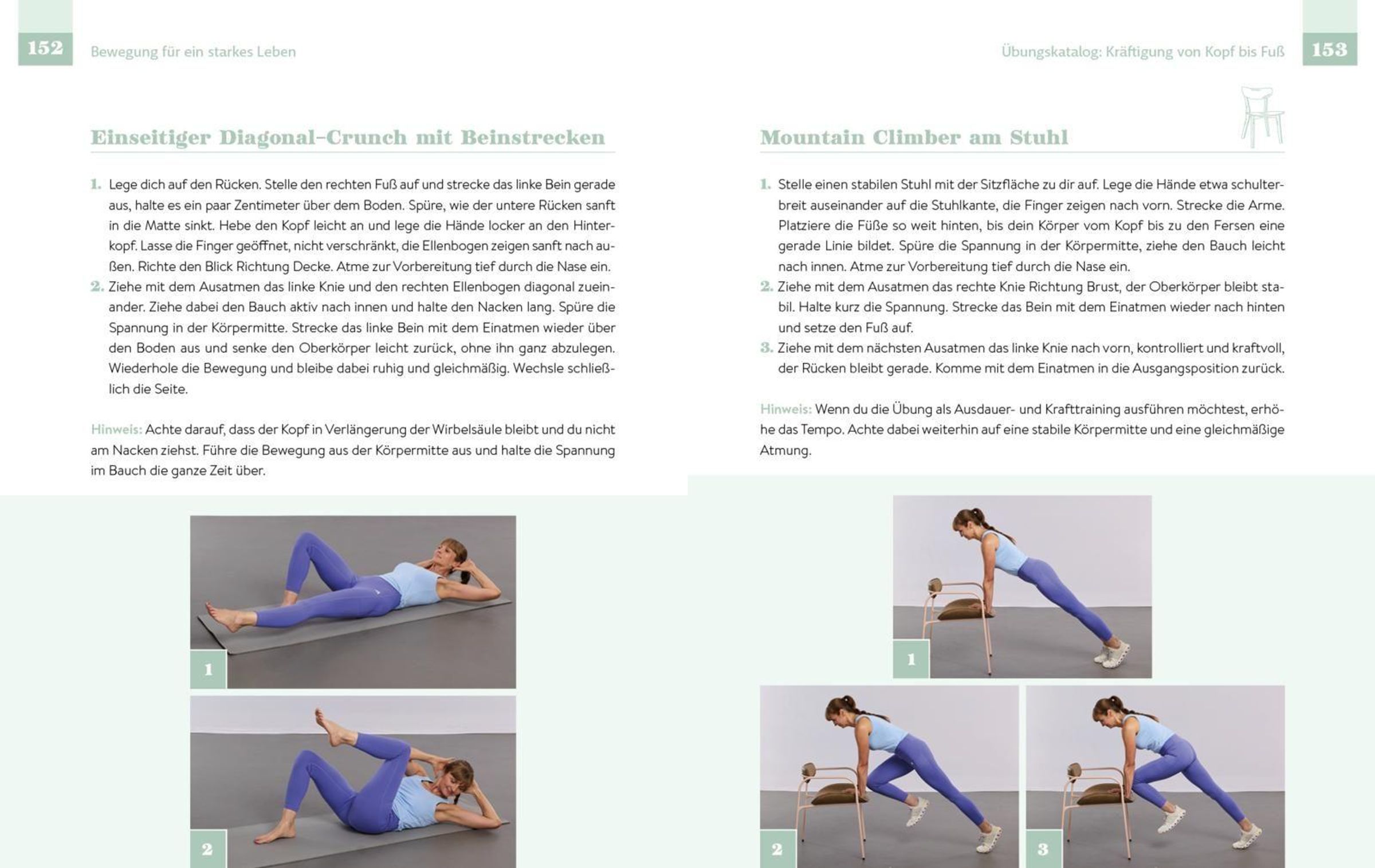 152 Bewegung für ein starkes Leben

Einseitiger Diagonal-Crunch mit Beinstrecken

1. Lege dich auf den Rücken. Stelle den rechten Fuß auf und strecke das linke Bein gerade aus, halte es ein paar Zentimeter über dem Boden. Spüre, wie der untere Rücken sanft in die Matte sinkt. Hebe den Kopf leicht an und lege die Hände locker an den Hinterkopf. Lasse die Finger geöffnet, nicht verschränkt, die Ellenbogen zeigen sanft nach außen. Richte den Blick Richtung Decke. Atme zur Vorbereitung tief durch die Nase ein.
2. Ziehe mit dem Ausatmen das linke Knie und den rechten Ellenbogen diagonal zueinander. Ziehe dabei den Bauch aktiv nach innen und halte den Nacken lang. Spüre die Spannung in der Körpermitte. Strecke das linke Bein mit dem Einatmen wieder über den Boden aus und senke den Oberkörper leicht zurück, ohne ihn ganz abzulegen. Wiederhole die Bewegung und bleibe dabei ruhig und gleichmäßig. Wechsle schließlich die Seite.

Hinweis: Achte darauf, dass der Kopf in Verlängerung der Wirbelsäule bleibt und du nicht am Nacken ziehst. Führe die Bewegung aus der Körpermitte aus und halte die Spannung im Bauch die ganze Zeit über.

1

2

Übungskatalog: Kräftigung von Kopf bis Fuß 153

Mountain Climber am Stuhl

1. Stelle einen stabilen Stuhl mit der Sitzfläche zu dir auf. Lege die Hände etwa schulterbreit auseinander auf die Stuhlkante, die Finger zeigen nach vorn. Strecke die Arme. Platziere die Füße so weit hinten, bis dein Körper vom Kopf bis zu den Fersen eine gerade Linie bildet. Spüre die Spannung in der Körpermitte, ziehe den Bauch leicht nach innen. Atme zur Vorbereitung tief durch die Nase ein.
2. Ziehe mit dem Ausatmen das rechte Knie Richtung Brust, der Oberkörper bleibt stabil. Halte kurz die Spannung. Strecke das Bein mit dem Einatmen wieder nach hinten und setze den Fuß auf.
3. Ziehe mit dem nächsten Ausatmen das linke Knie nach vorn, kontrolliert und kraftvoll, der Rücken bleibt gerade. Komme mit dem Einatmen in die Ausgangsposition zurück.

Hinweis: Wenn du die Übung als Ausdauer- und Krafttraining ausführen möchtest, erhöhe das Tempo. Achte dabei weiterhin auf eine stabile Körpermitte und eine gleichmäßige Atmung.

1

2

3